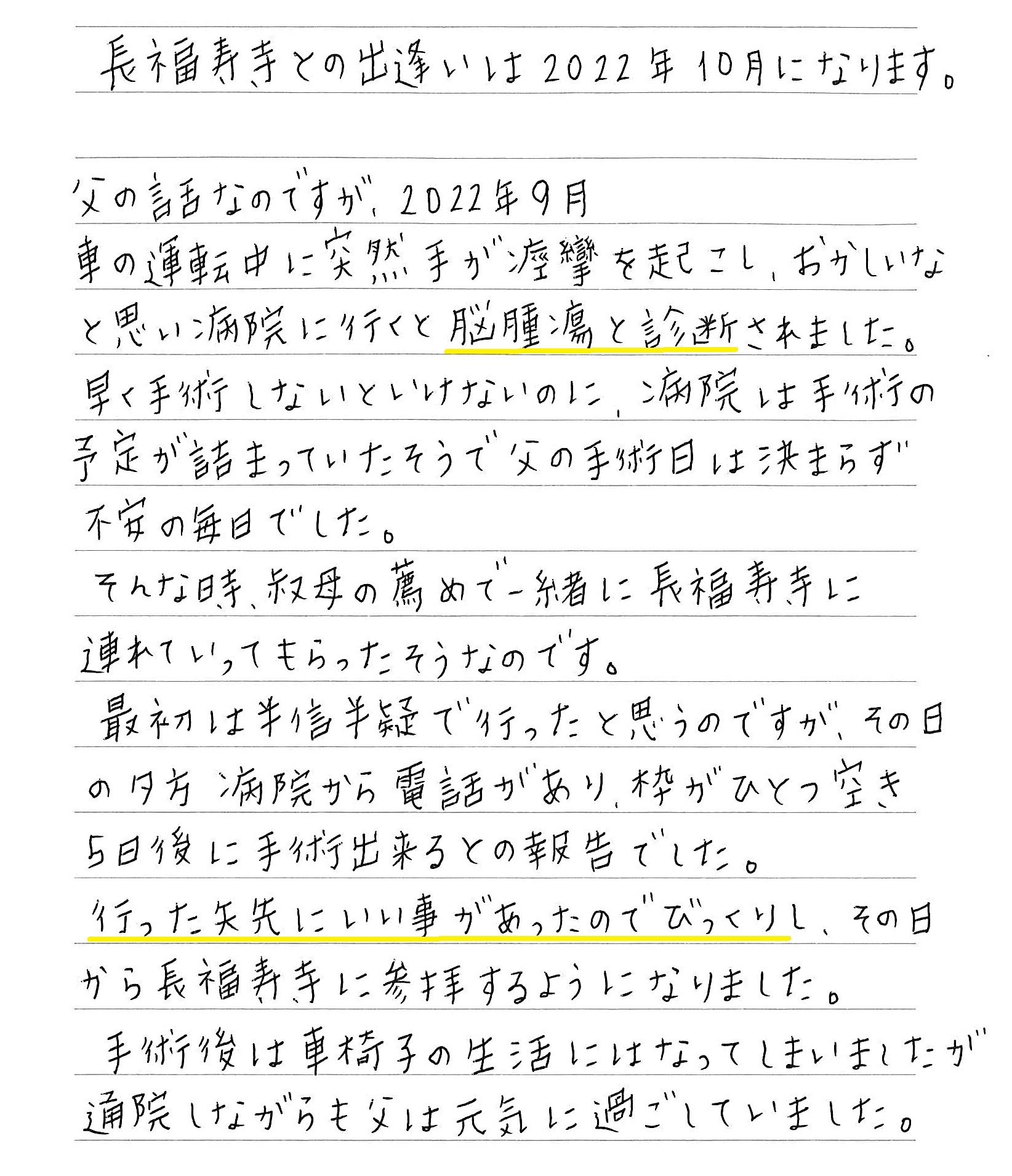 長福寿寺との出逢いは2022年10月になります。

父の話なのですが、2022年9月
車の運転中に突然手が痙攣を起こし、おかしいなと思い病院に行くと脳腫瘍と診断されました。
早く手術しないといけないのに、病院は手術の予定が詰まっていたそうで父の手術日は決まらず不安の毎日でした。
そんな時、叔母の薦めで一緒に長福寿寺に連れていってもらったそうなのです。
最初は半信半疑で行ったと思うのですが、その日の夕方病院から電話があり、枠がひとつ空き5日後に手術出来るとの報告でした。
行った矢先にいい事があったのでびっくりし、その日から長福寿寺に参拝するようになりました。
手術後は車椅子の生活にはなってしまいましたが通院しながらも父は元気に過ごしていました。